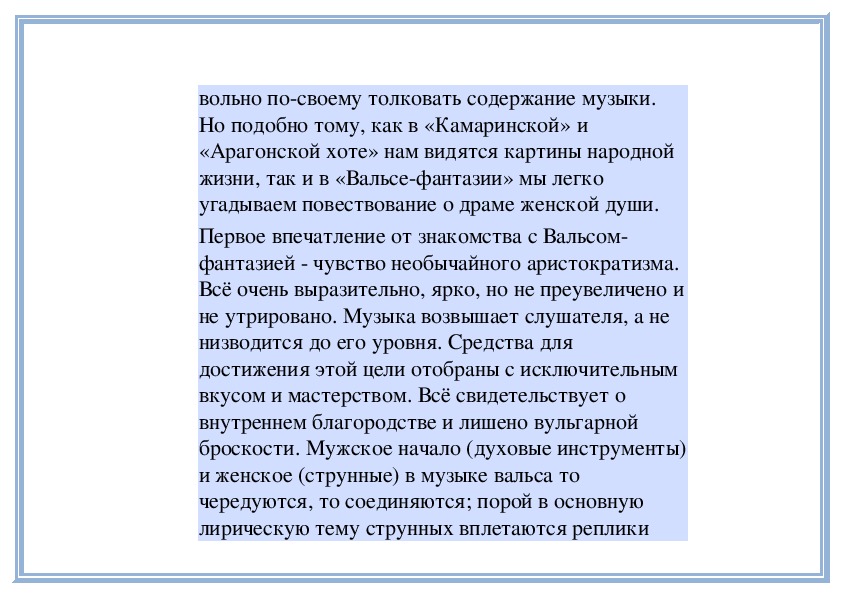 вольно по-своему толковать содержание музыки. Но подобно тому, как в «Камаринской» и «Арагонской хоте» нам видятся картины народной жизни, так и в «Вальсе-фантазии» мы легко угадываем повествование о драме женской души.

Первое впечатление от знакомства с Вальсом-фантазией - чувство необычайного аристократизма. Всё очень выразительно, ярко, но не преувеличено и не утрировано. Музыка возвышает слушателя, а не низводится до его уровня. Средства для достижения этой цели отобраны с исключительным вкусом и мастерством. Всё свидетельствует о внутреннем благородстве и лишено вульгарной броскости. Мужское начало (духовые инструменты) и женское (струнные) в музыке вальса то чередуются, то соединяются; порой в основную лирическую тему струнных вплетаются реплики